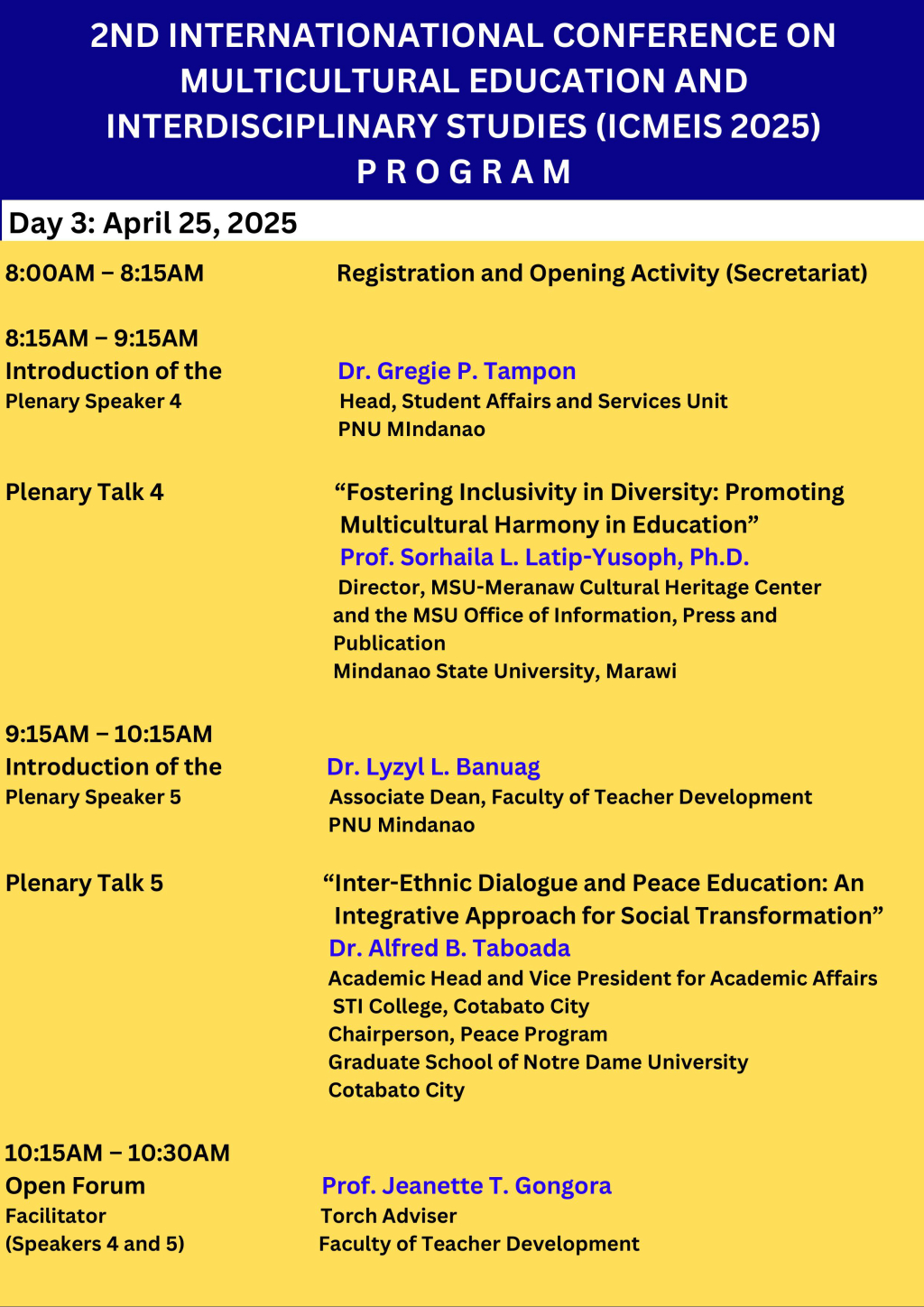 2ND INTERNATIONATIONAL CONFERENCE ON MULTICULTURAL EDUCATION AND INTERDISCIPLINARY STUDIES (ICMEIS 2025)
P R O G R A M

Day 3: April 25, 2025

8:00AM – 8:15AM
Registration and Opening Activity (Secretariat)

8:15AM – 9:15AM
Introduction of the Plenary Speaker 4
Dr. Gregie P. Tampon
Head, Student Affairs and Services Unit
PNU MIndanao

Plenary Talk 4
“Fostering Inclusivity in Diversity: Promoting Multicultural Harmony in Education”
Prof. Sorhaila L. Latip-Yusoph, Ph.D.
Director, MSU-Meranaw Cultural Heritage Center and the MSU Office of Information, Press and Publication
Mindanao State University, Marawi

9:15AM – 10:15AM
Introduction of the Plenary Speaker 5
Dr. Lyzyl L. Banuag
Associate Dean, Faculty of Teacher Development
PNU Mindanao

Plenary Talk 5
“Inter-Ethnic Dialogue and Peace Education: An Integrative Approach for Social Transformation”
Dr. Alfred B. Taboada
Academic Head and Vice President for Academic Affairs
STI College, Cotabato City
Chairperson, Peace Program
Graduate School of Notre Dame University
Cotabato City

10:15AM – 10:30AM
Open Forum
Facilitator
(Speakers 4 and 5)
Prof. Jeanette T. Gongora
Torch Adviser
Faculty of Teacher Development